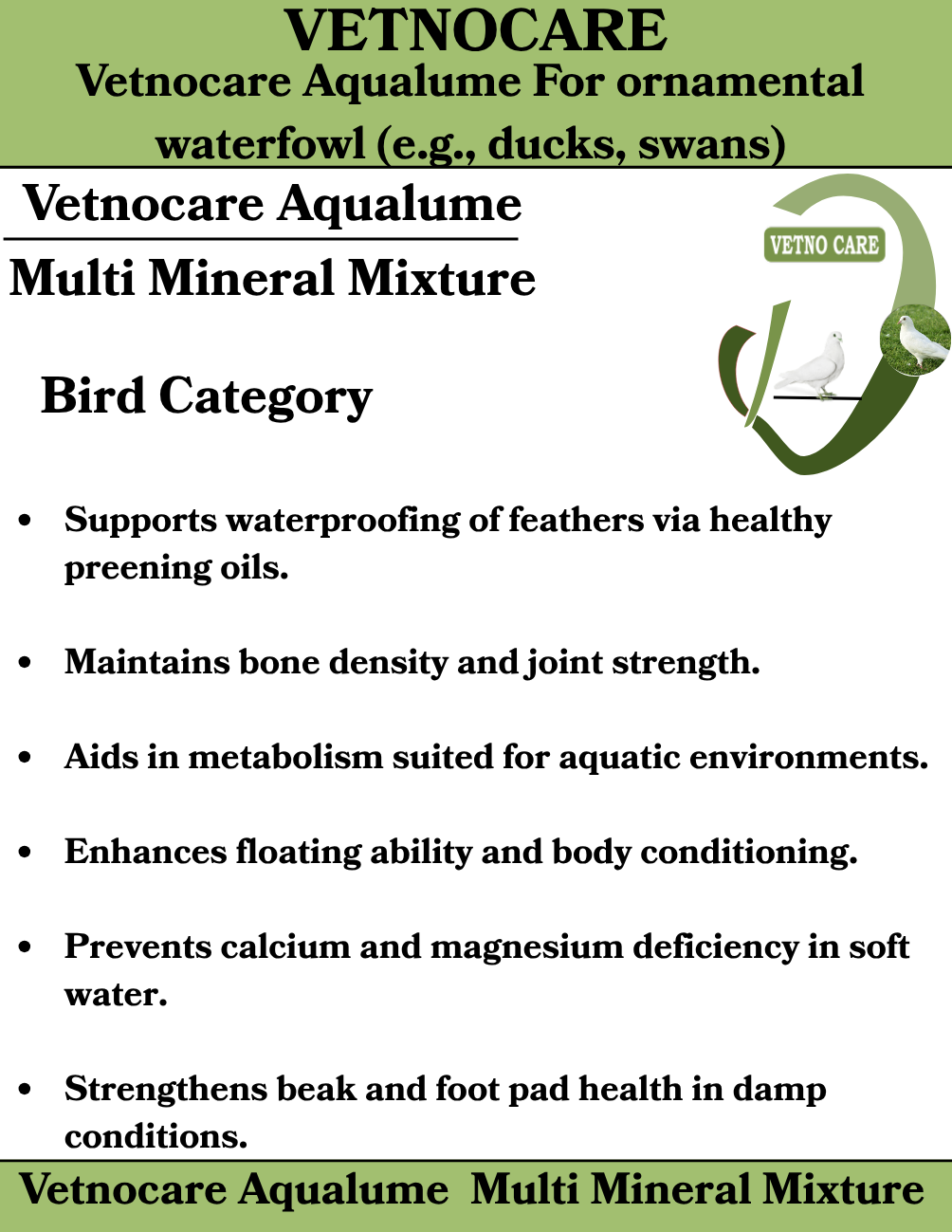 VETNOCARE

Vetnocare Aqualume For ornamental waterfowl (e.g., ducks, swans)

Vetnocare Aqualume

Multi Mineral Mixture

VETNO CARE

Bird Category

• Supports waterproofing of feathers via healthy preening oils.

• Maintains bone density and joint strength.

• Aids in metabolism suited for aquatic environments.

• Enhances floating ability and body conditioning.

• Prevents calcium and magnesium deficiency in soft water.

• Strengthens beak and foot pad health in damp conditions.

Vetnocare Aqualume Multi Mineral Mixture